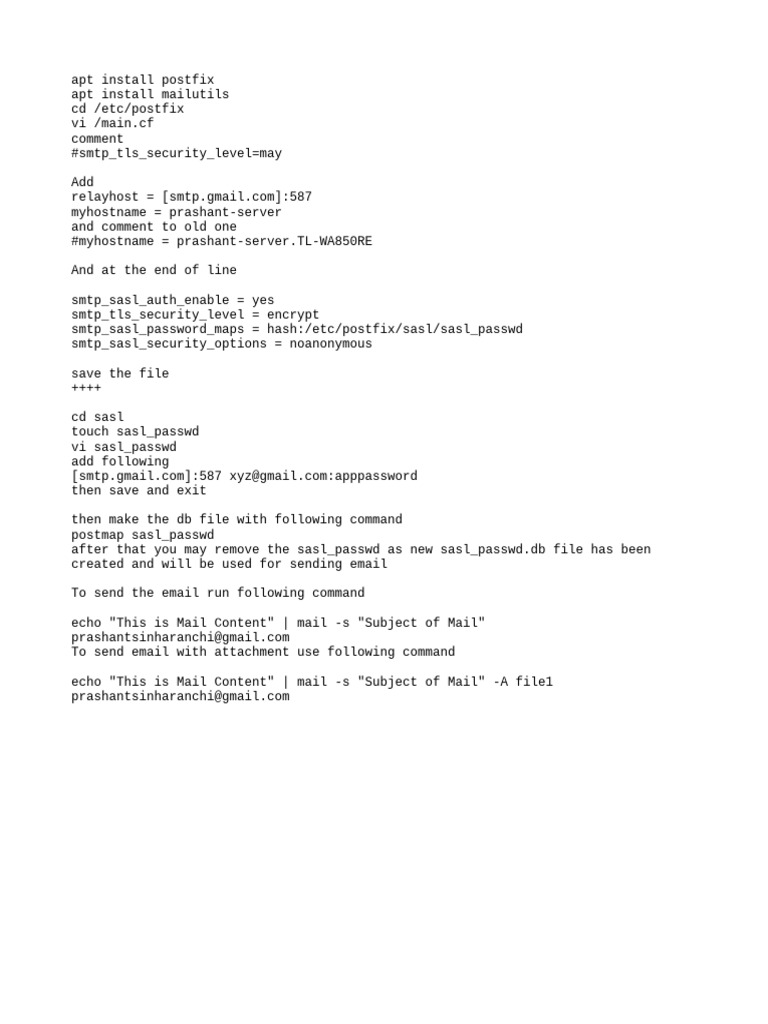 apt install postfix
apt install mailutils
cd /etc/postfix
vi /main.cf
comment
#smtp_tls_security_level=may

Add
relayhost = [smtp.gmail.com]:587
myhostname = prashant-server
and comment to old one
#myhostname = prashant-server.TL-WA850RE

And at the end of line

smtp_sasl_auth_enable = yes
smtp_tls_security_level = encrypt
smtp_sasl_password_maps = hash:/etc/postfix/sasl/sasl_passwd
smtp_sasl_security_options = noanonymous

save the file
++++

cd sasl
touch sasl_passwd
vi sasl_passwd
add following
[smtp.gmail.com]:587 xyz@gmail.com:apppassword
then save and exit

then make the db file with following command
postmap sasl_passwd
after that you may remove the sasl_passwd as new sasl_passwd.db file has been created and will be used for sending email

To send the email run following command

echo "This is Mail Content" | mail -s "Subject of Mail" prashantsinharanchi@gmail.com
To send email with attachment use following command

echo "This is Mail Content" | mail -s "Subject of Mail" -A file1 prashantsinharanchi@gmail.com